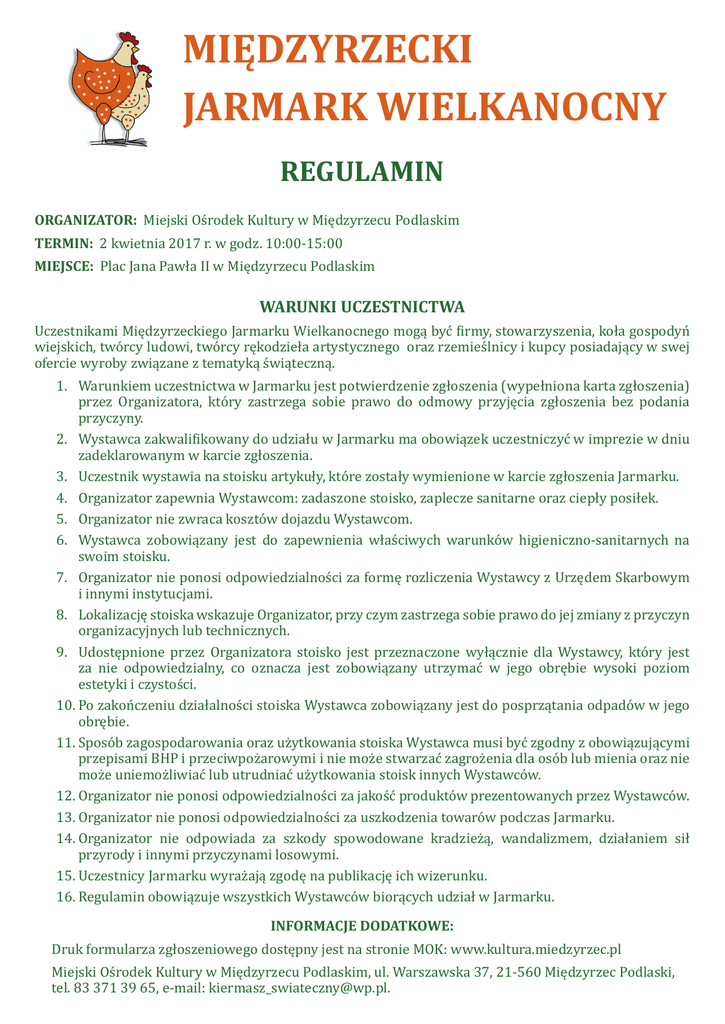 MIĘDZYRZECKI
JARMARK WIELKANOCNY

REGULAMIN

ORGANIZATOR: Miejski Ośrodek Kultury w Międzyrzecu Podlaskim
TERMIN: 2 kwietnia 2017 r. w godz. 10:00-15:00
MIEJSCE: Plac Jana Pawła II w Międzyrzecu Podlaskim

WARUNKI UCZESTNICTWA

Uczestnikami Międzyrzeckiego Jarmarku Wielkanocnego mogą być firmy, stowarzyszenia, koła gospodyń wiejskich, twórcy ludowi, twórcy rękodzieła artystycznego oraz rzemieślnicy i kupcy posiadający w swej ofercie wyroby związane z tematyką świąteczną.

1. Warunkiem uczestnictwa w Jarmarku jest potwierdzenie zgłoszenia (wypełniona karta zgłoszenia) przez Organizatora, który zastrzega sobie prawo do odmowy przyjęcia zgłoszenia bez podania przyczyny.
2. Wystawca zakwalifikowany do udziału w Jarmarku ma obowiązek uczestniczyć w imprezie w dniu zadeklarowanym w karcie zgłoszenia.
3. Uczestnik wystawia na stoisku artykuły, które zostały wymienione w karcie zgłoszenia Jarmarku.
4. Organizator zapewnia Wystawcom: zadaszone stoisko, zaplecze sanitarne oraz ciepły posiłek.
5. Organizator nie zwraca kosztów dojazdu Wystawcom.
6. Wystawca zobowiązany jest do zapewnienia właściwych warunków higieniczno-sanitarnych na swoim stoisku.
7. Organizator nie ponosi odpowiedzialności za formę rozliczenia Wystawcy z Urzędem Skarbowym i innymi instytucjami.
8. Lokalizację stoiska wskazuje Organizator, przy czym zastrzega sobie prawo do jej zmiany z przyczyn organizacyjnych lub technicznych.
9. Udostępnione przez Organizatora stoisko jest przeznaczone wyłącznie dla Wystawcy, który jest za nie odpowiedzialny, co oznacza jest zobowiązany utrzymać w jego obrębie wysoki poziom estetyki i czystości.
10. Po zakończeniu działalności stoiska Wystawca zobowiązany jest do posprzątania odpadów w jego obrębie.
11. Sposób zagospodarowania oraz użytkowania stoiska Wystawca musi być zgodny z obowiązującymi przepisami BHP i przeciwpożarowymi i nie może stwarzać zagrożenia dla osób lub mienia oraz nie może uniemożliwiać lub utrudniać użytkowania stoisk innych Wystawców.
12. Organizator nie ponosi odpowiedzialności za jakość produktów prezentowanych przez Wystawców.
13. Organizator nie ponosi odpowiedzialności za uszkodzenia towarów podczas Jarmarku.
14. Organizator nie odpowiada za szkody spowodowane kradzieżą, wandalizmem, działaniem sił przyrody i innymi przyczynami losowymi.
15. Uczestnicy Jarmarku wyrażają zgodę na publikację ich wizerunku.
16. Regulamin obowiązuje wszystkich Wystawców biorących udział w Jarmarku.

INFORMACJE DODATKOWE:

Druk formularza zgłoszeniowego dostępny jest na stronie MOK: www.kultura.miedzyrzec.pl

Miejski Ośrodek Kultury w Międzyrzecu Podlaskim, ul. Warszawska 37, 21-560 Międzyrzec Podlaski, tel. 83 371 39 65, e-mail: kiermasz_swiateczny@wp.pl.